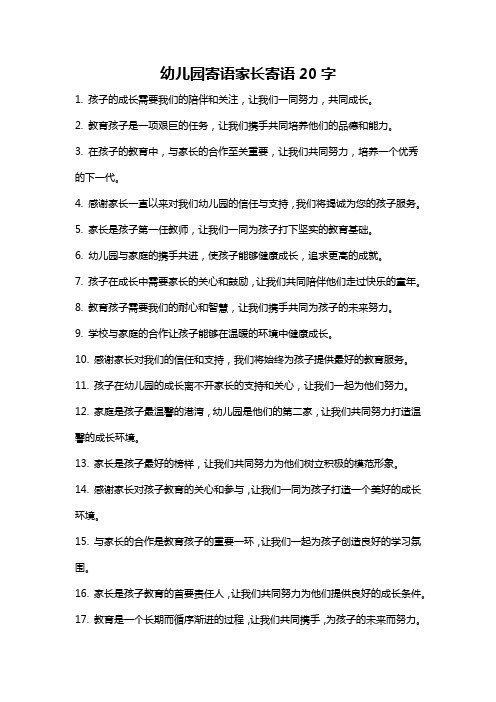 幼儿园寄语家长寄语 20 字

1. 孩子的成长需要我们的陪伴和关注，让我们一同努力，共同成长。

2. 教育孩子是一项艰巨的任务，让我们携手共同培养他们的品德和能力。

3. 在孩子的教育中，与家长的合作至关重要，让我们共同努力，培养一个优秀的下一代。

4. 感谢家长一直以来对我们幼儿园的信任与支持，我们将竭诚为您的孩子服务。

5. 家长是孩子第一任教师，让我们一同为孩子打下坚实的教育基础。

6. 幼儿园与家庭的携手共进，使孩子能够健康成长，追求更高的成就。

7. 孩子在成长中需要家长的关心和鼓励，让我们共同陪伴他们走过快乐的童年。

8. 教育孩子需要我们的耐心和智慧，让我们携手共同为孩子的未来努力。

9. 学校与家庭的合作让孩子能够在温暖的环境中健康成长。

10. 感谢家长对我们的信任和支持，我们将始终为孩子提供最好的教育服务。

11. 孩子在幼儿园的成长离不开家长的支持和关心，让我们一起为他们努力。

12. 家庭是孩子最温馨的港湾，幼儿园是他们的第二家，让我们共同努力打造温馨的成长环境。

13. 家长是孩子最好的榜样，让我们共同努力为他们树立积极的模范形象。

14. 感谢家长对孩子教育的关心和参与，让我们一同为孩子打造一个美好的成长环境。

15. 与家长的合作是教育孩子的重要一环，让我们一起为孩子创造良好的学习氛围。

16. 家长是孩子教育的首要责任人，让我们共同努力为他们提供良好的成长条件。

17. 教育是一个长期而循序渐进的过程，让我们共同携手，为孩子的未来而努力。